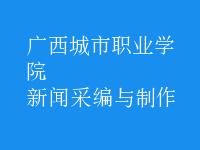 广西城市职业学院
新闻采编与制作